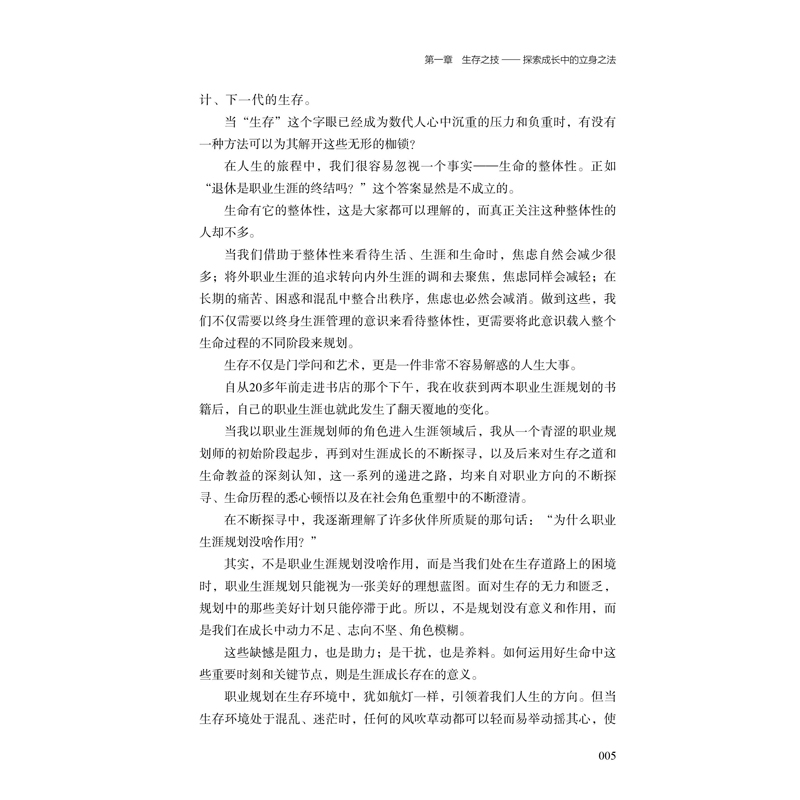 第一章　生存之技——探索成长中的立身之法

计、下一代的生存。

当“生存”这个字眼已经成为数代人心中沉重的压力和负重时，有没有一种方法可以为其解开这些无形的枷锁？

在人生的旅程中，我们很容易忽视一个事实——生命的整体性。正如“退休是职业生涯的终结吗？”这个答案显然是不成立的。

生命有它的整体性，这是大家都可以理解的，而真正关注这种整体性的人却不多。

当我们借助于整体性来看待生活、生涯和生命时，焦虑自然会减少很多；将外职业生涯的追求转向内外生涯的调和去聚焦，焦虑同样会减轻；在长期的痛苦、困惑和混乱中整合出秩序，焦虑也必然会减消。做到这些，我们不仅需要以终身生涯管理的意识来看待整体性，更需要将此意识载入整个生命过程的不同阶段来规划。

生存不仅是门学问和艺术，更是一件非常不容易解惑的人生大事。

自从20多年前走进书店的那个下午，我在收获到两本职业生涯规划的书籍后，自己的职业生涯也就此发生了翻天覆地的变化。

当我以职业生涯规划师的角色进入生涯领域后，我从一个青涩的职业规划师的初始阶段起步，再到对生涯成长的不断探寻，以及后来对生存之道和生命教益的深刻认知，这一系列的递进之路，均来自对职业方向的不断探寻、生命历程的悉心顿悟以及在社会角色重塑中的不断澄清。

在不断探寻中，我逐渐理解了许多伙伴所质疑的那句话：“为什么职业生涯规划没啥作用？”

其实，不是职业生涯规划没啥作用，而是当我们处在生存道路上的困境时，职业生涯规划只能视为一张美好的理想蓝图。面对生存的无力和匮乏，规划中的那些美好计划只能停滞于此。所以，不是规划没有意义和作用，而是我们在成长中动力不足、志向不坚、角色模糊。

这些缺憾是阻力，也是助力；是干扰，也是养料。如何运用好生命中这些重要时刻和关键节点，则是生涯成长存在的意义。

职业规划在生存环境中，犹如航灯一样，引领着我们人生的方向。但当生存环境处于混乱、迷茫时，任何的风吹草动都可以轻而易举动摇其心，使

005